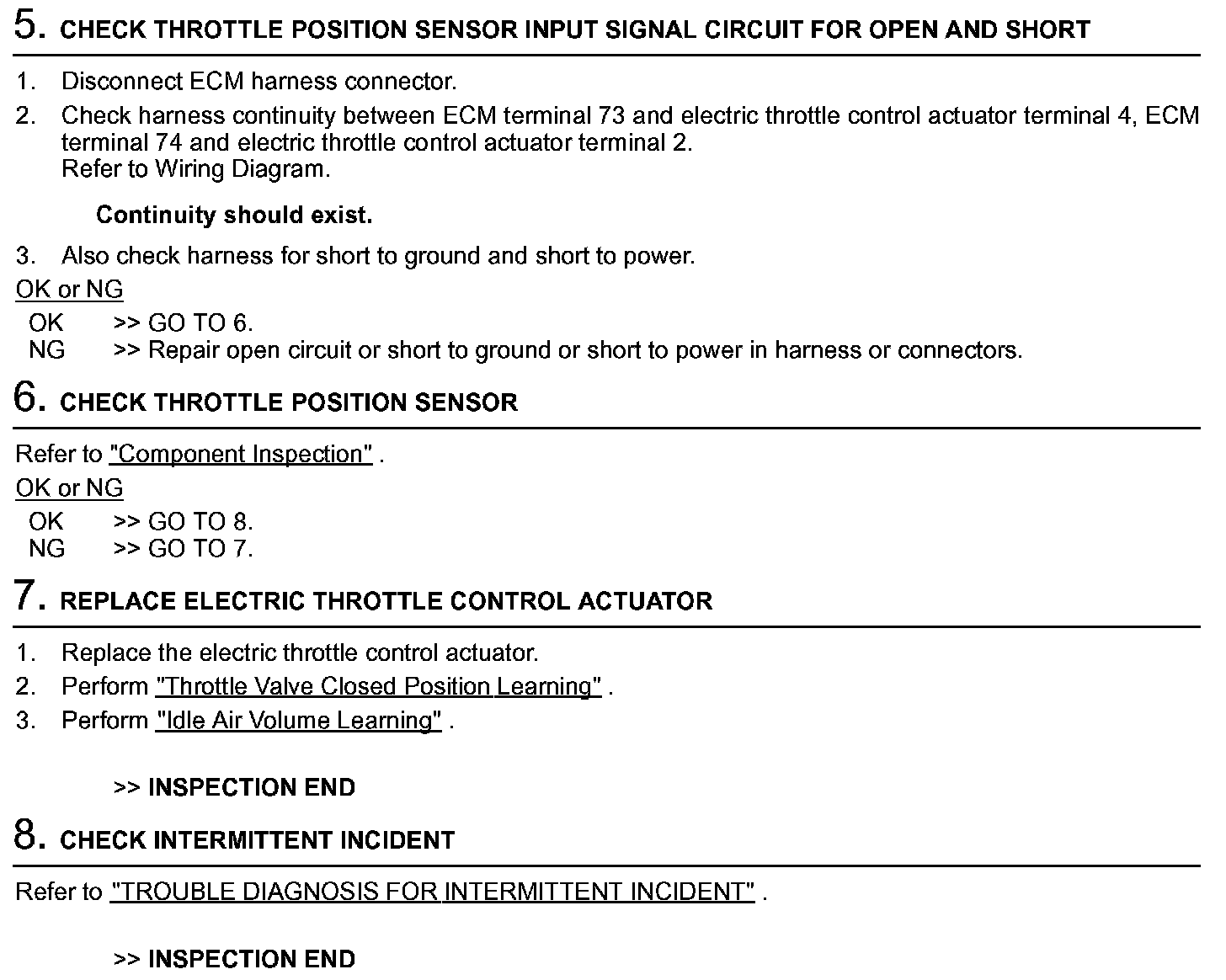 5. CHECK THROTTLE POSITION SENSOR INPUT SIGNAL CIRCUIT FOR OPEN AND SHORT

1. Disconnect ECM harness connector.
2. Check harness continuity between ECM terminal 73 and electric throttle control actuator terminal 4, ECM terminal 74 and electric throttle control actuator terminal 2.
Refer to Wiring Diagram.

Continuity should exist.

3. Also check harness for short to ground and short to power.

OK or NG
OK >> GO TO 6.
NG >> Repair open circuit or short to ground or short to power in harness or connectors.

6. CHECK THROTTLE POSITION SENSOR

Refer to "Component Inspection" .

OK or NG
OK >> GO TO 8.
NG >> GO TO 7.

7. REPLACE ELECTRIC THROTTLE CONTROL ACTUATOR

1. Replace the electric throttle control actuator.
2. Perform "Throttle Valve Closed Position Learning" .
3. Perform "Idle Air Volume Learning" .

>> INSPECTION END

8. CHECK INTERMITTENT INCIDENT

Refer to "TROUBLE DIAGNOSIS FOR INTERMITTENT INCIDENT" .

>> INSPECTION END